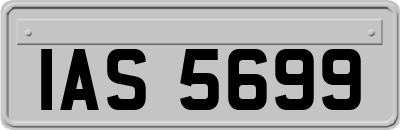 IAS 5699